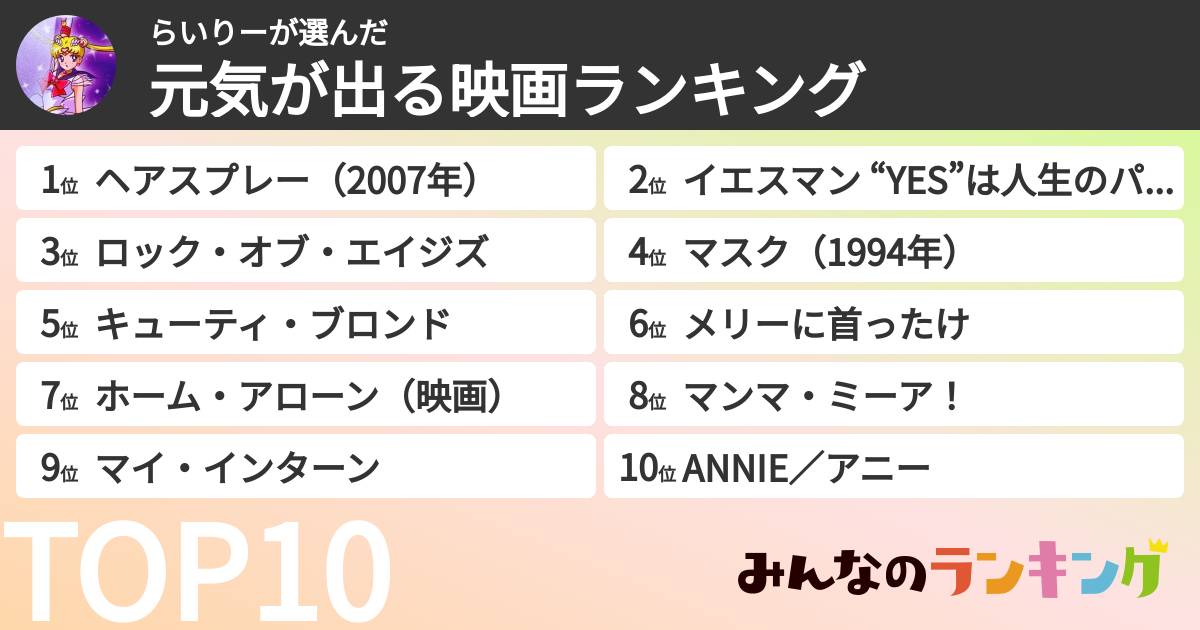 らいりーが選んだ
元気が出る映画ランキング

1位 ヘアスプレー（2007年）
2位 イエスマン “YES”は人生のパ...
3位 ロック・オブ・エイジズ
4位 マスク（1994年）
5位 キューティ・ブロンド
6位 メリーに首ったけ
7位 ホーム・アローン（映画）
8位 マンマ・ミーア！
9位 マイ・インターン
10位 ANNIE／アニー

TOP10

みんなのランキング